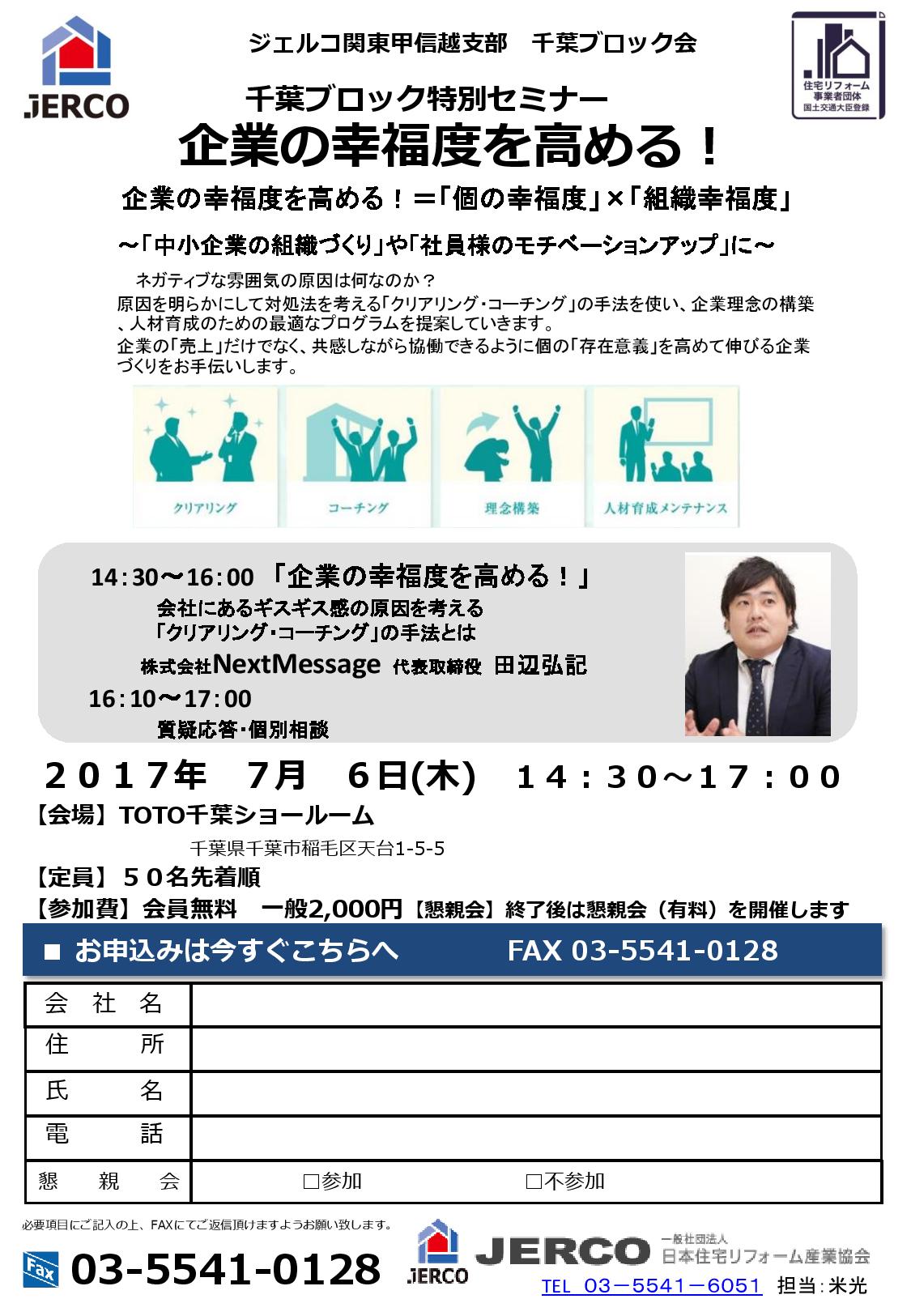 JERCO

ジェルコ関東甲信越支部　千葉ブロック会

住宅リフォーム事業者団体
国土交通大臣登録

千葉ブロック特別セミナー
企業の幸福度を高める！

企業の幸福度を高める！＝「個の幸福度」×「組織幸福度」

～「中小企業の組織づくり」や「社員様のモチベーションアップ」に～

ネガティブな雰囲気の原因は何なのか？
原因を明らかにして対処法を考える「クリアリング・コーチング」の手法を使い、企業理念の構築、人材育成のための最適なプログラムを提案していきます。
企業の「売上」だけでなく、共感しながら協働できるように個の「存在意義」を高めて伸びる企業づくりをお手伝いします。

クリアリング　コーチング　理念構築　人材育成メンテナンス

14:30～16:00 「企業の幸福度を高める！」
会社にあるギスギス感の原因を考える
「クリアリング・コーチング」の手法とは
株式会社NextMessage 代表取締役 田辺弘記
16:10～17:00
質疑応答・個別相談

２０１７年　７月　６日(木)　１４：３０～１７：００
【会場】TOTO千葉ショールーム
千葉県千葉市稲毛区天台1-5-5
【定員】５０名先着順
【参加費】会員無料　一般2,000円【懇親会】終了後は懇親会（有料）を開催します

■ お申込みは今すぐこちらへ　　FAX 03-5541-0128

| 会　社　名 | |
|---|---|
| 住　　所 | |
| 氏　　名 | |
| 電　　話 | |
| 懇　親　会 | □参加　□不参加 |

必要項目にご記入の上、FAXにてご返信頂けますようお願い致します。

Fax 03-5541-0128

JERCO　JERCO 一般社団法人 日本住宅リフォーム産業協会
TEL 03－5541－6051　担当：米光